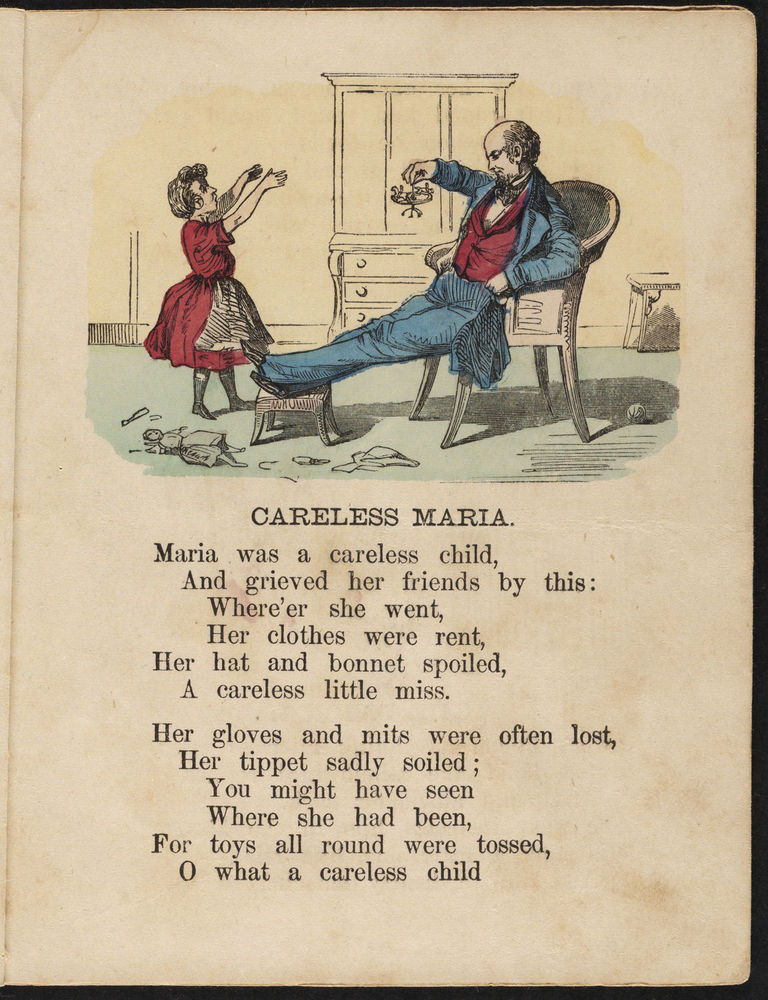 CARELESS MARIA.

Maria was a careless child,
And grieved her friends by this:
Where'er she went,
Her clothes were rent,
Her hat and bonnet spoiled,
A careless little miss.

Her gloves and mits were often lost,
Her tippet sadly soiled;
You might have seen
Where she had been,
For toys all round were tossed,
O what a careless child